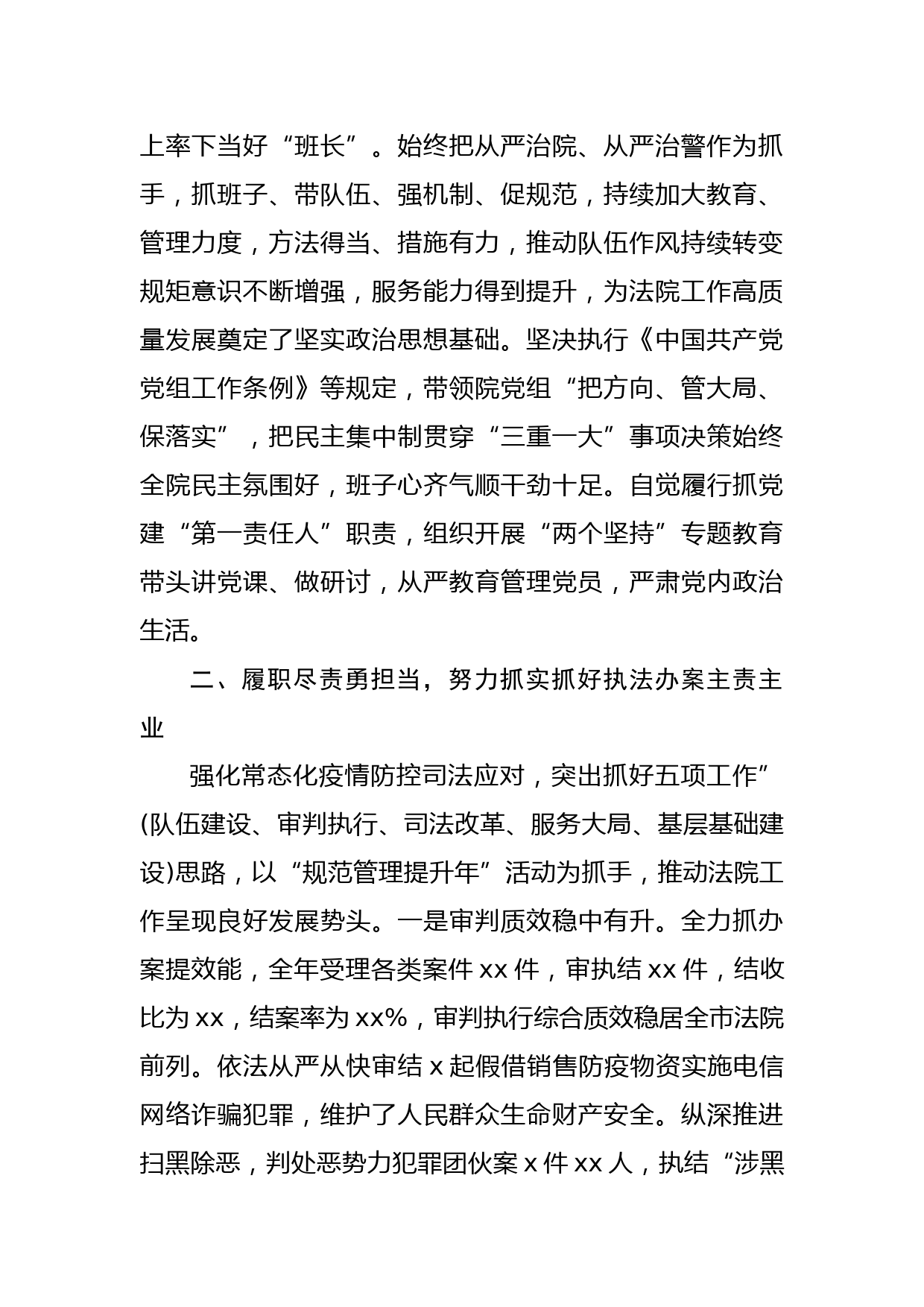 上率下当好“班长”。始终把从严治院、从严治警作为抓手，抓班子、带队伍、强机制、促规范，持续加大教育、管理力度，方法得当、措施有力，推动队伍作风持续转变规矩意识不断增强，服务能力得到提升，为法院工作高质量发展奠定了坚实政治思想基础。坚决执行《中国共产党党组工作条例》等规定，带领院党组“把方向、管大局、保落实”，把民主集中制贯穿“三重一大”事项决策始终全院民主氛围好，班子心齐气顺干劲十足。自觉履行抓党建“第一责任人”职责，组织开展“两个坚持”专题教育带头讲党课、做研讨，从严教育管理党员，严肃党内政治生活。

二、履职尽责勇担当，努力抓实抓好执法办案主责主业

强化常态化疫情防控司法应对，突出抓好五项工作”(队伍建设、审判执行、司法改革、服务大局、基层基础建设)思路，以“规范管理提升年”活动为抓手，推动法院工作呈现良好发展势头。一是审判质效稳中有升。全力抓办案提效能，全年受理各类案件 xx 件，审执结 xx 件，结收比为 xx，结案率为 xx%，审判执行综合质效稳居全市法院前列。依法从严从快审结 x 起假借销售防疫物资实施电信网络诈骗犯罪，维护了人民群众生命财产安全。纵深推进扫黑除恶，判处恶势力犯罪团伙案 x 件 xx 人，执结“涉黑